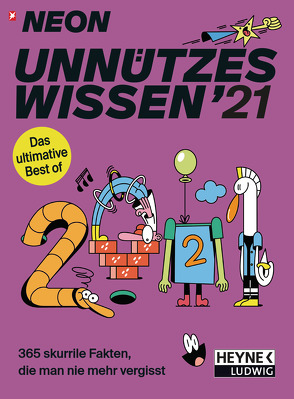 NEON

UNNÜTZES WISSEN '21

Das ultimative Best of

2

365 skurrile Fakten, die man nie mehr vergisst

HEYNE LUDWIG